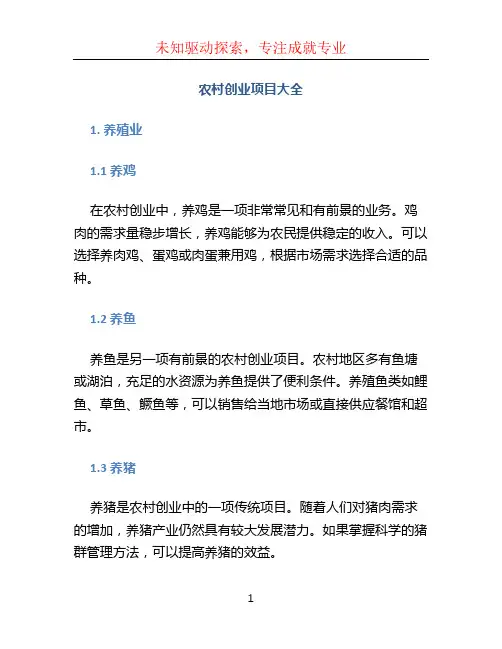 未知驱动探索，专注成就专业

农村创业项目大全

1. 养殖业

1.1 养鸡

在农村创业中，养鸡是一项非常常见和有前景的业务。鸡肉的需求量稳步增长，养鸡能够为农民提供稳定的收入。可以选择养肉鸡、蛋鸡或肉蛋兼用鸡，根据市场需求选择合适的品种。

1.2 养鱼

养鱼是另一项有前景的农村创业项目。农村地区多有鱼塘或湖泊，充足的水资源为养鱼提供了便利条件。养殖鱼类如鲤鱼、草鱼、鳜鱼等，可以销售给当地市场或直接供应餐馆和超市。

1.3 养猪

养猪是农村创业中的一项传统项目。随着人们对猪肉需求的增加，养猪产业仍然具有较大发展潜力。如果掌握科学的猪群管理方法，可以提高养猪的效益。

1